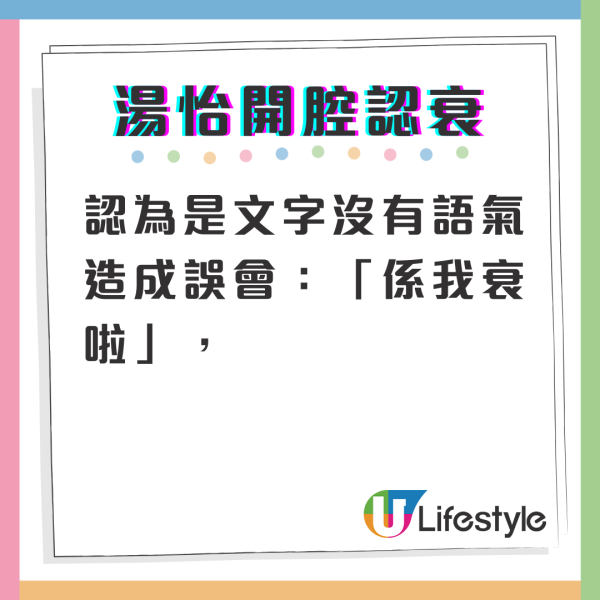 湯怡開腔認衰

認為是文字沒有語氣造成誤會：「係我衰啦」，

U Lifestyle